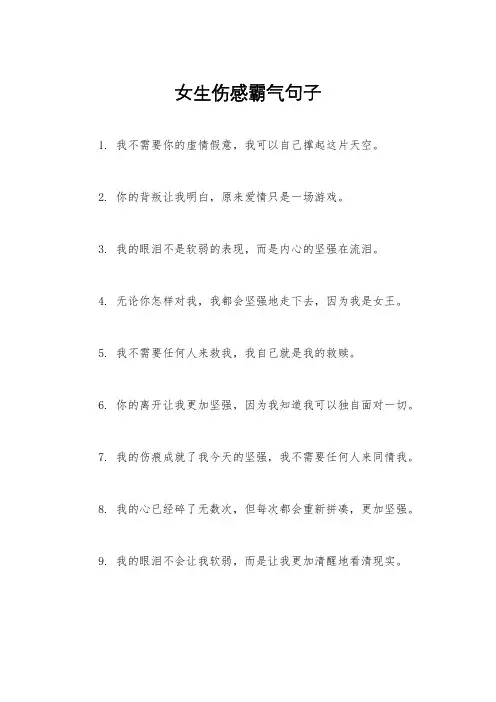 女生伤感霸气句子

1. 我不需要你的虚情假意，我可以自己撑起这片天空。

2. 你的背叛让我明白，原来爱情只是一场游戏。

3. 我的眼泪不是软弱的表现，而是内心的坚强在流泪。

4. 无论你怎样对我，我都会坚强地走下去，因为我是女王。

5. 我不需要任何人来救我，我自己就是我的救赎。

6. 你的离开让我更加坚强，因为我知道我可以独自面对一切。

7. 我的伤痕成就了我今天的坚强，我不需要任何人来同情我。

8. 我的心已经碎了无数次，但每次都会重新拼凑，更加坚强。

9. 我的眼泪不会让我软弱，而是让我更加清醒地看清现实。